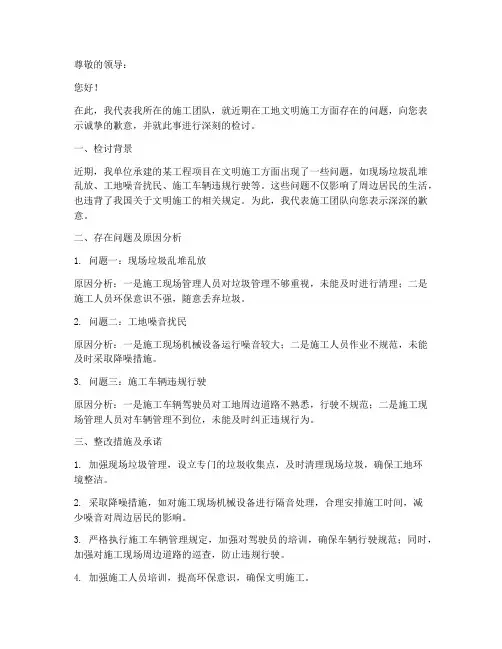 尊敬的领导：

您好！

在此，我代表我所在的施工团队，就近期在工地文明施工方面存在的问题，向您表示诚挚的歉意，并就此事进行深刻的检讨。

一、检讨背景

近期，我单位承建的某工程项目在文明施工方面出现了一些问题，如现场垃圾乱堆乱放、工地噪音扰民、施工车辆违规行驶等。这些问题不仅影响了周边居民的生活，也违背了我国关于文明施工的相关规定。为此，我代表施工团队向您表示深深的歉意。

二、存在问题及原因分析

1. 问题一：现场垃圾乱堆乱放

原因分析：一是施工现场管理人员对垃圾管理不够重视，未能及时进行清理；二是施工人员环保意识不强，随意丢弃垃圾。

2. 问题二：工地噪音扰民

原因分析：一是施工现场机械设备运行噪音较大；二是施工人员作业不规范，未能及时采取降噪措施。

3. 问题三：施工车辆违规行驶

原因分析：一是施工车辆驾驶员对工地周边道路不熟悉，行驶不规范；二是施工现场管理人员对车辆管理不到位，未能及时纠正违规行为。

三、整改措施及承诺

1. 加强现场垃圾管理，设立专门的垃圾收集点，及时清理现场垃圾，确保工地环境整洁。

2. 采取降噪措施，如对施工现场机械设备进行隔音处理，合理安排施工时间，减少噪音对周边居民的影响。

3. 严格执行施工车辆管理规定，加强对驾驶员的培训，确保车辆行驶规范；同时，加强对施工现场周边道路的巡查，防止违规行驶。

4. 加强施工人员培训，提高环保意识，确保文明施工。